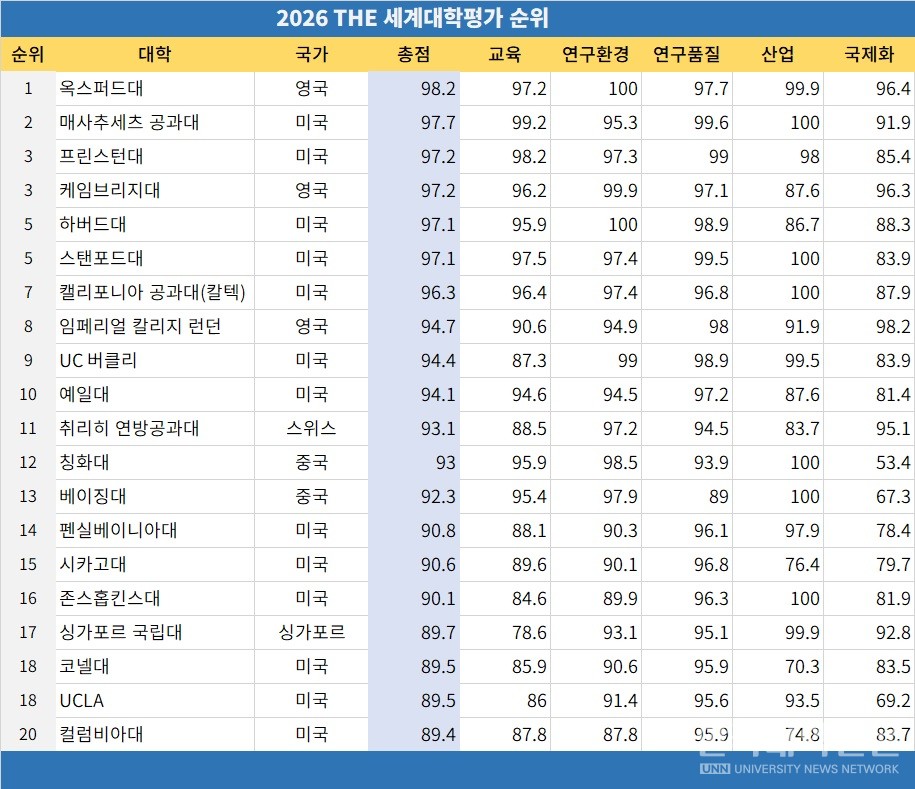 2026 THE 세계대학평가 순위

| 순위 | 대학 | 국가 | 총점 | 교육 | 연구환경 | 연구품질 | 산업 | 국제화 |
|---|---|---|---|---|---|---|---|---|
| 1 | 옥스퍼드대 | 영국 | 98.2 | 97.2 | 100 | 97.7 | 99.9 | 96.4 |
| 2 | 매사추세츠 공과대 | 미국 | 97.7 | 99.2 | 95.3 | 99.6 | 100 | 91.9 |
| 3 | 프린스턴대 | 미국 | 97.2 | 98.2 | 97.3 | 99 | 98 | 85.4 |
| 3 | 케임브리지대 | 영국 | 97.2 | 96.2 | 99.9 | 97.1 | 87.6 | 96.3 |
| 5 | 하버드대 | 미국 | 97.1 | 95.9 | 100 | 98.9 | 86.7 | 88.3 |
| 5 | 스탠포드대 | 미국 | 97.1 | 97.5 | 97.4 | 99.5 | 100 | 83.9 |
| 7 | 캘리포니아 공과대(칼텍) | 미국 | 96.3 | 96.4 | 97.4 | 96.8 | 100 | 87.9 |
| 8 | 임페리얼 칼리지 런던 | 영국 | 94.7 | 90.6 | 94.9 | 98 | 91.9 | 98.2 |
| 9 | UC 버클리 | 미국 | 94.4 | 87.3 | 99 | 98.9 | 99.5 | 83.9 |
| 10 | 예일대 | 미국 | 94.1 | 94.6 | 94.5 | 97.2 | 87.6 | 81.4 |
| 11 | 취리히 연방공과대 | 스위스 | 93.1 | 88.5 | 97.2 | 94.5 | 83.7 | 95.1 |
| 12 | 칭화대 | 중국 | 93 | 95.9 | 98.5 | 93.9 | 100 | 53.4 |
| 13 | 베이징대 | 중국 | 92.3 | 95.4 | 97.9 | 89 | 100 | 67.3 |
| 14 | 펜실베이니아대 | 미국 | 90.8 | 88.1 | 90.3 | 96.1 | 97.9 | 78.4 |
| 15 | 시카고대 | 미국 | 90.6 | 89.6 | 90.1 | 96.8 | 76.4 | 79.7 |
| 16 | 존스홉킨스대 | 미국 | 90.1 | 84.6 | 89.9 | 96.3 | 100 | 81.9 |
| 17 | 싱가포르 국립대 | 싱가포르 | 89.7 | 78.6 | 93.1 | 95.1 | 99.9 | 92.8 |
| 18 | 코넬대 | 미국 | 89.5 | 85.9 | 90.6 | 95.9 | 70.3 | 83.5 |
| 18 | UCLA | 미국 | 89.5 | 86 | 91.4 | 95.6 | 93.5 | 69.2 |
| 20 | 컬럼비아대 | 미국 | 89.4 | 87.8 | 87.8 | 95.9 | 74.8 | 83.7 |

UNN UNIVERSITY NEWS NETWORK